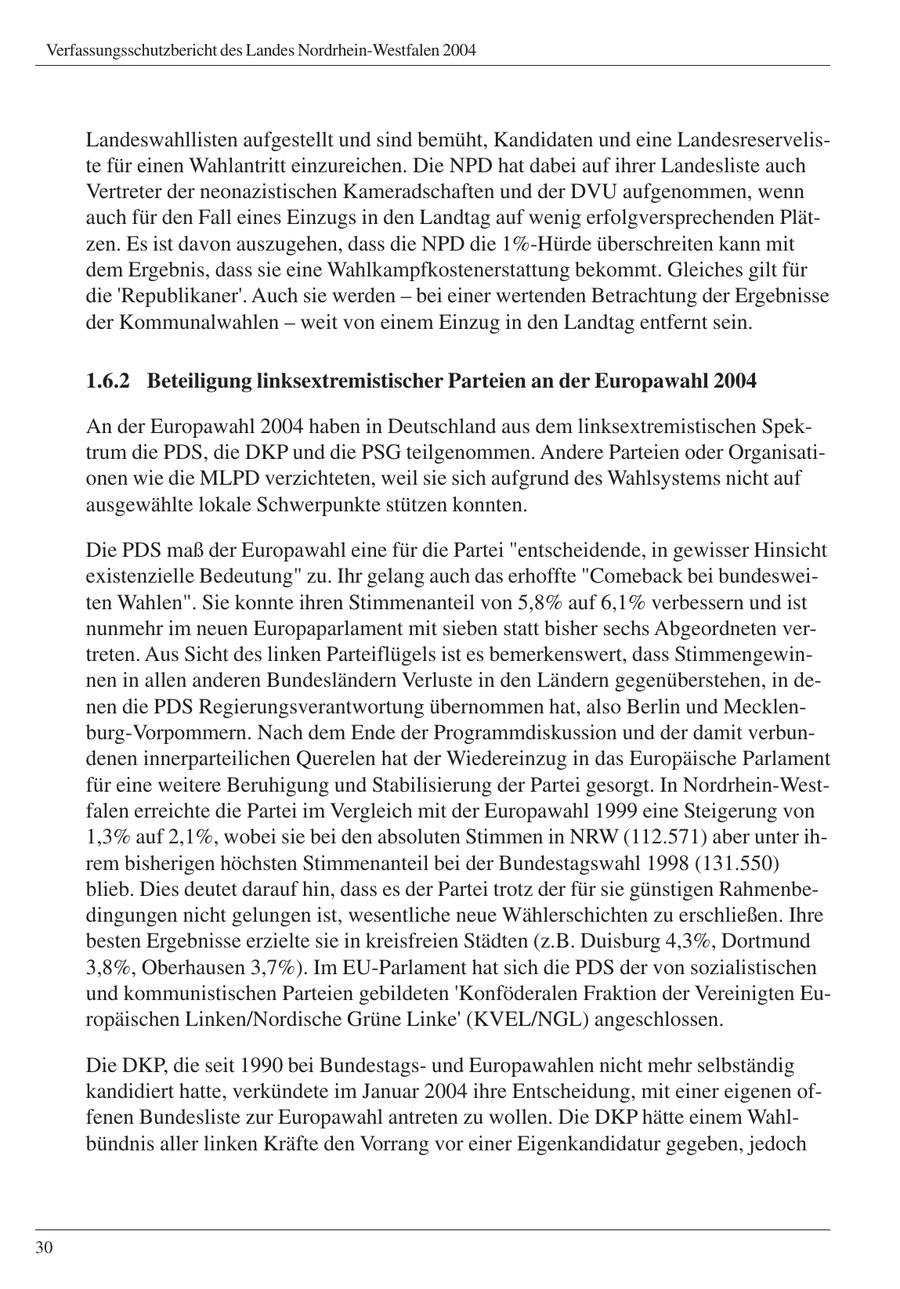 Verfassungsschutzbericht des Landes Nordrhein-Westfalen 2004

Landeswahllisten aufgestellt und sind bemüht, Kandidaten und eine Landesreserveliste für einen Wahlantritt einzureichen. Die NPD hat dabei auf ihrer Landesliste auch Vertreter der neonazistischen Kameradschaften und der DVU aufgenommen, wenn auch für den Fall eines Einzugs in den Landtag auf wenig erfolgversprechenden Plätzen. Es ist davon auszugehen, dass die NPD die 1%-Hürde überschreiten kann mit dem Ergebnis, dass sie eine Wahlkampfkostenerstattung bekommt. Gleiches gilt für die 'Republikaner'. Auch sie werden – bei einer wertenden Betrachtung der Ergebnisse der Kommunalwahlen – weit von einem Einzug in den Landtag entfernt sein.

1.6.2 Beteiligung linksextremistischer Parteien an der Europawahl 2004

An der Europawahl 2004 haben in Deutschland aus dem linksextremistischen Spektrum die PDS, die DKP und die PSG teilgenommen. Andere Parteien oder Organisationen wie die MLPD verzichteten, weil sie sich aufgrund des Wahlsystems nicht auf ausgewählte lokale Schwerpunkte stützen konnten.

Die PDS maß der Europawahl eine für die Partei "entscheidende, in gewisser Hinsicht existenzielle Bedeutung" zu. Ihr gelang auch das erhoffte "Comeback bei bundesweiten Wahlen". Sie konnte ihren Stimmenanteil von 5,8% auf 6,1% verbessern und ist nunmehr im neuen Europaparlament mit sieben statt bisher sechs Abgeordneten vertreten. Aus Sicht des linken Parteiflügels ist es bemerkenswert, dass Stimmengewinnen in allen anderen Bundesländern Verluste in den Ländern gegenüberstehen, in denen die PDS Regierungsverantwortung übernommen hat, also Berlin und Mecklenburg-Vorpommern. Nach dem Ende der Programmdiskussion und der damit verbundenen innerparteilichen Querelen hat der Wiedereinzug in das Europäische Parlament für eine weitere Beruhigung und Stabilisierung der Partei gesorgt. In Nordrhein-Westfalen erreichte die Partei im Vergleich mit der Europawahl 1999 eine Steigerung von 1,3% auf 2,1%, wobei sie bei den absoluten Stimmen in NRW (112.571) aber unter ihrem bisherigen höchsten Stimmenanteil bei der Bundestagswahl 1998 (131.550) blieb. Dies deutet darauf hin, dass es der Partei trotz der für sie günstigen Rahmenbedingungen nicht gelungen ist, wesentliche neue Wählerschichten zu erschließen. Ihre besten Ergebnisse erzielte sie in kreisfreien Städten (z.B. Duisburg 4,3%, Dortmund 3,8%, Oberhausen 3,7%). Im EU-Parlament hat sich die PDS der von sozialistischen und kommunistischen Parteien gebildeten 'Konföderalen Fraktion der Vereinigten Europäischen Linken/Nordische Grüne Linke' (KVEL/NGL) angeschlossen.

Die DKP, die seit 1990 bei Bundestags- und Europawahlen nicht mehr selbständig kandidiert hatte, verkündete im Januar 2004 ihre Entscheidung, mit einer eigenen offenen Bundesliste zur Europawahl antreten zu wollen. Die DKP hätte einem Wahlbündnis aller linken Kräfte den Vorrang vor einer Eigenkandidatur gegeben, jedoch

30